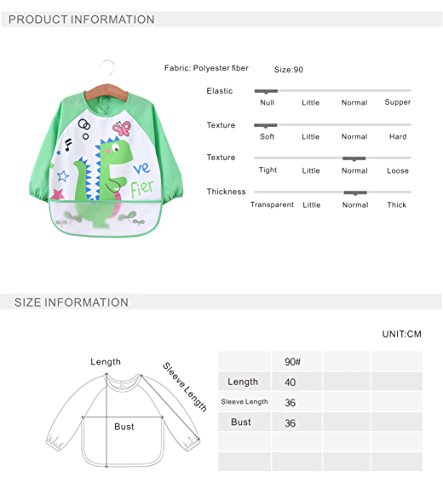 PRODUCT INFORMATION

ve
Fier

Fabric: Polyester fiber Size:90

Elastic
Null Little Normal Supper

Texture
Soft Little Normal Hard

Texture
Tight Little Normal Loose

Thickness
Transparent Little Normal Thick

SIZE INFORMATION

UNIT:CM

Length
Sleeve Length
Bust

| | 90# | | |
|---|---|---|---|
| Length | 40 | | |
| Sleeve Length | 36 | | |
| Bust | 36 | | |
| | | | |
| | | | |